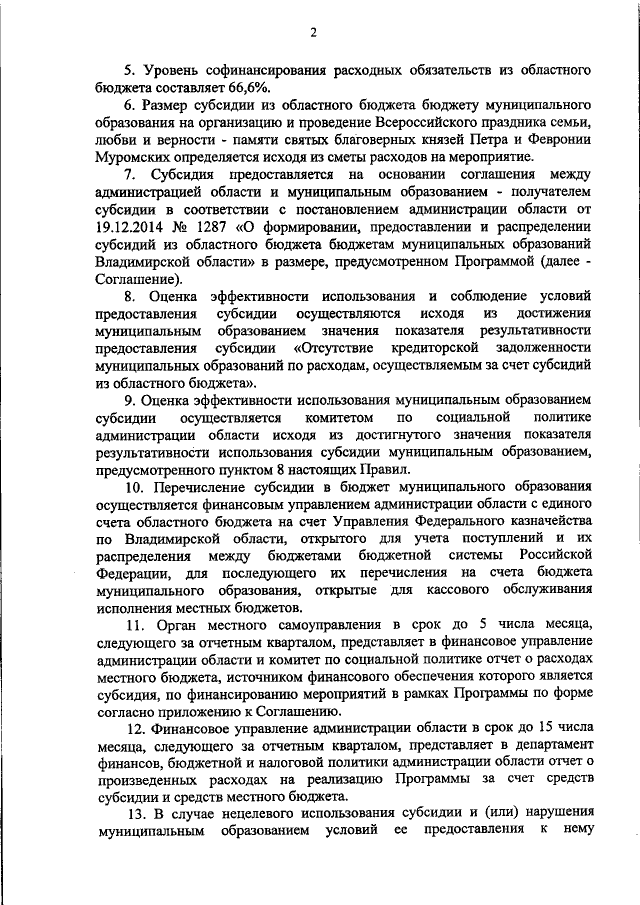 2

5. Уровень софинансирования расходных обязательств из областного бюджета составляет 66,6%.

6. Размер субсидии из областного бюджета бюджету муниципального образования на организацию и проведение Всероссийского праздника семьи, любви и верности - памяти святых благоверных князей Петра и Февронии Муромских определяется исходя из сметы расходов на мероприятие.

7. Субсидия предоставляется на основании соглашения между администрацией области и муниципальным образованием - получателем субсидии в соответствии с постановлением администрации области от 19.12.2014 № 1287 «О формировании, предоставлении и распределении субсидий из областного бюджета бюджетам муниципальных образований Владимирской области» в размере, предусмотренном Программой (далее - Соглашение).

8. Оценка эффективности использования и соблюдение условий предоставления субсидии осуществляются исходя из достижения муниципальным образованием значения показателя результативности предоставления субсидии «Отсутствие кредиторской задолженности муниципальных образований по расходам, осуществляемым за счет субсидий из областного бюджета».

9. Оценка эффективности использования муниципальным образованием субсидии осуществляется комитетом по социальной политике администрации области исходя из достигнутого значения показателя результативности использования субсидии муниципальным образованием, предусмотренного пунктом 8 настоящих Правил.

10. Перечисление субсидии в бюджет муниципального образования осуществляется финансовым управлением администрации области с единого счета областного бюджета на счет Управления Федерального казначейства по Владимирской области, открытого для учета поступлений и их распределения между бюджетами бюджетной системы Российской Федерации, для последующего их перечисления на счета бюджета муниципального образования, открытые для кассового обслуживания исполнения местных бюджетов.

11. Орган местного самоуправления в срок до 5 числа месяца, следующего за отчетным кварталом, представляет в финансовое управление администрации области и комитет по социальной политике отчет о расходах местного бюджета, источником финансового обеспечения которого является субсидия, по финансированию мероприятий в рамках Программы по форме согласно приложению к Соглашению.

12. Финансовое управление администрации области в срок до 15 числа месяца, следующего за отчетным кварталом, представляет в департамент финансов, бюджетной и налоговой политики администрации области отчет о произведенных расходах на реализацию Программы за счет средств субсидии и средств местного бюджета.

13. В случае нецелевого использования субсидии и (или) нарушения муниципальным образованием условий ее предоставления к нему